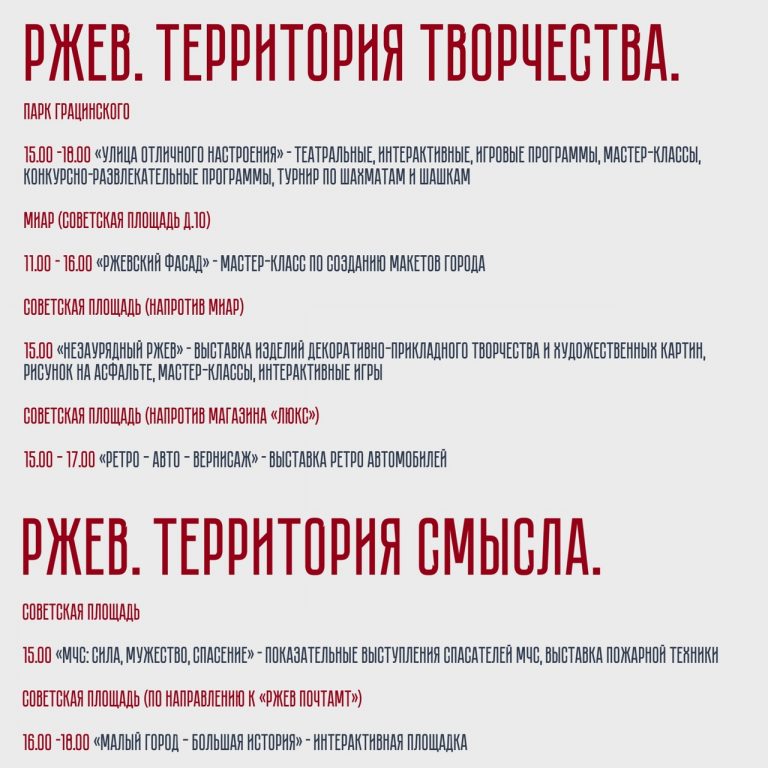 РЖЕВ. ТЕРРИТОРИЯ ТВОРЧЕСТВА.

ПАРК ГРАЦИНСКОГО

15.00 -18.00 «УЛИЦА ОТЛИЧНОГО НАСТРОЕНИЯ» - ТЕАТРАЛЬНЫЕ, ИНТЕРАКТИВНЫЕ, ИГРОВЫЕ ПРОГРАММЫ, МАСТЕР-КЛАССЫ, КОНКУРСНО-РАЗВЛЕКАТЕЛЬНЫЕ ПРОГРАММЫ, ТУРНИР ПО ШАХМАТАМ И ШАШКАМ

МИАР (СОВЕТСКАЯ ПЛОЩАДЬ Д.10)

11.00 - 16.00 «РЖЕВСКИЙ ФАСАД» - МАСТЕР-КЛАСС ПО СОЗДАНИЮ МАКЕТОВ ГОРОДА

СОВЕТСКАЯ ПЛОЩАДЬ (НАПРОТИВ МИАР)

15.00 «НЕЗАУРЯДНЫЙ РЖЕВ» - ВЫСТАВКА ИЗДЕЛИЙ ДЕКОРАТИВНО-ПРИКЛАДНОГО ТВОРЧЕСТВА И ХУДОЖЕСТВЕННЫХ КАРТИН, РИСУНОК НА АСФАЛЬТЕ, МАСТЕР-КЛАССЫ, ИНТЕРАКТИВНЫЕ ИГРЫ

СОВЕТСКАЯ ПЛОЩАДЬ (НАПРОТИВ МАГАЗИНА «ЛЮКС»)

15.00 - 17.00 «РЕТРО - АВТО - ВЕРНИСАЖ» - ВЫСТАВКА РЕТРО АВТОМОБИЛЕЙ

РЖЕВ. ТЕРРИТОРИЯ СМЫСЛА.

СОВЕТСКАЯ ПЛОЩАДЬ

15.00 «МЧС: СИЛА, МУЖЕСТВО, СПАСЕНИЕ» - ПОКАЗАТЕЛЬНЫЕ ВЫСТУПЛЕНИЯ СПАСАТЕЛЕЙ МЧС, ВЫСТАВКА ПОЖАРНОЙ ТЕХНИКИ

СОВЕТСКАЯ ПЛОЩАДЬ (ПО НАПРАВЛЕНИЮ К «РЖЕВ ПОЧТАМТ»)

16.00 -18.00 «МАЛЫЙ ГОРОД - БОЛЬШАЯ ИСТОРИЯ» - ИНТЕРАКТИВНАЯ ПЛОЩАДКА